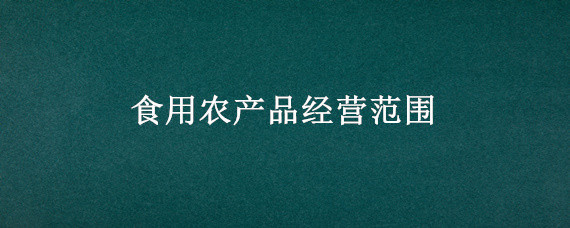 食用农产品经营范围